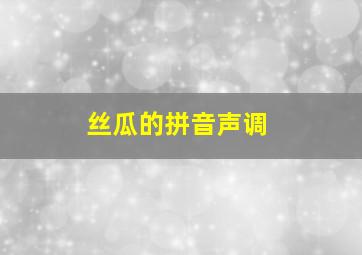 丝瓜的拼音声调